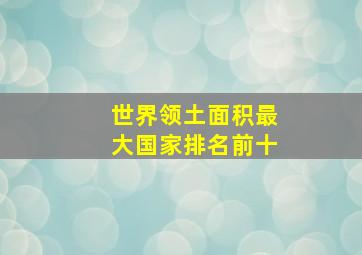 世界领土面积最大国家排名前十